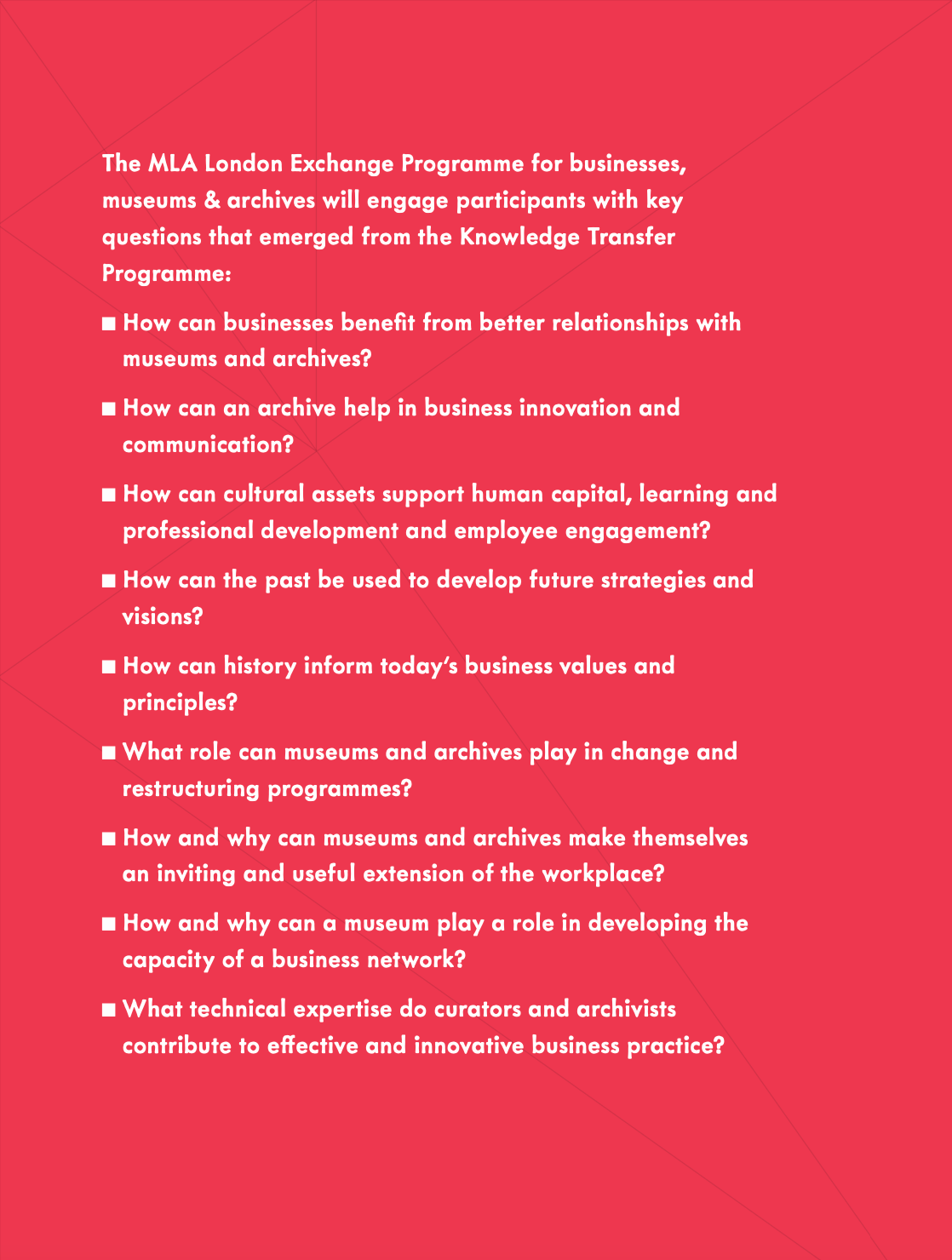 The MLA London Exchange Programme for businesses, museums & archives will engage participants with key questions that emerged from the Knowledge Transfer Programme:

■ How can businesses benefit from better relationships with museums and archives?

■ How can an archive help in business innovation and communication?

■ How can cultural assets support human capital, learning and professional development and employee engagement?

■ How can the past be used to develop future strategies and visions?

■ How can history inform today's business values and principles?

■ What role can museums and archives play in change and restructuring programmes?

■ How and why can museums and archives make themselves an inviting and useful extension of the workplace?

■ How and why can a museum play a role in developing the capacity of a business network?

■ What technical expertise do curators and archivists contribute to effective and innovative business practice?